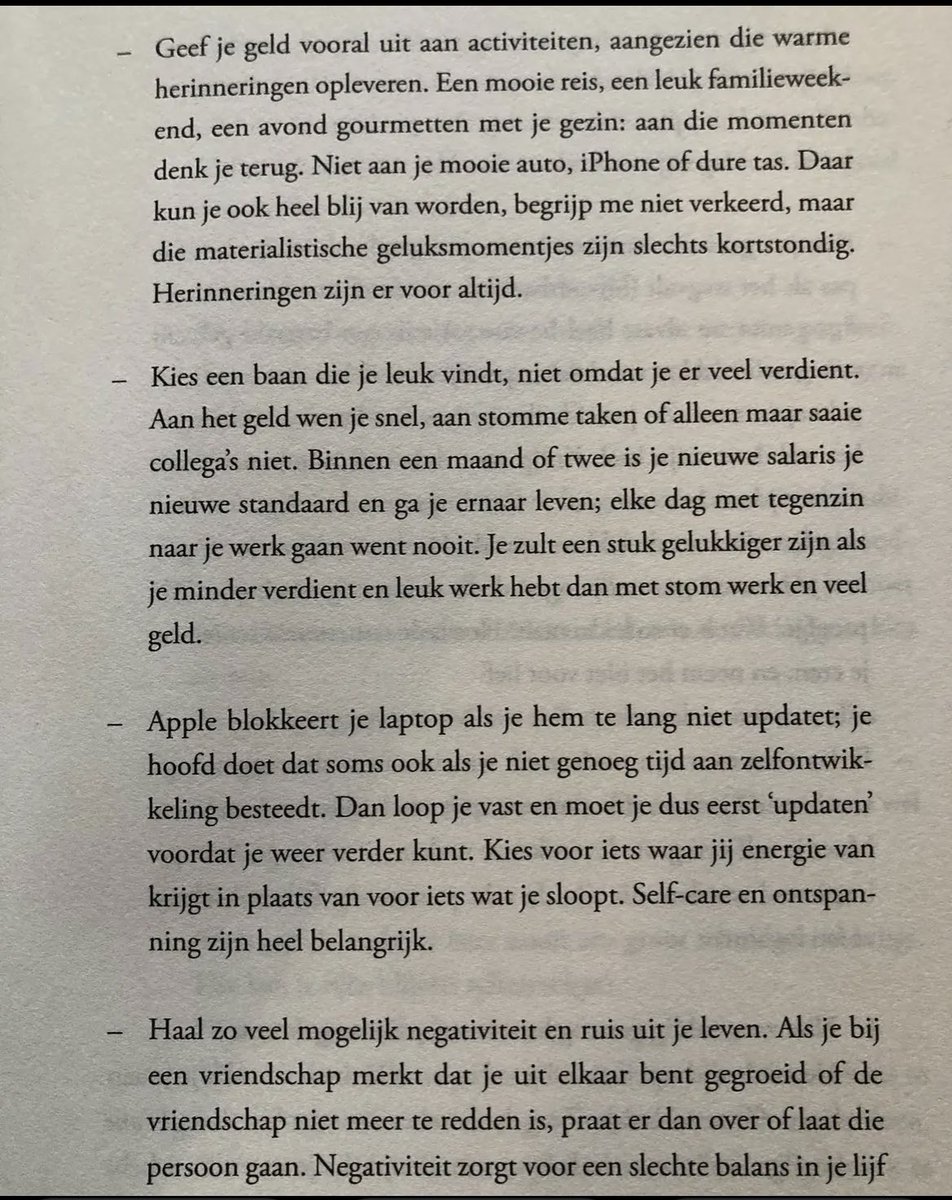 – Geef je geld vooral uit aan activiteiten, aangezien die warme herinneringen opleveren. Een mooie reis, een leuk familieweekend, een avond gourmetten met je gezin: aan die momenten denk je terug. Niet aan je mooie auto, iPhone of dure tas. Daar kun je ook heel blij van worden, begrijp me niet verkeerd, maar die materialistische geluksmomentjes zijn slechts kortstondig. Herinneringen zijn er voor altijd.

– Kies een baan die je leuk vindt, niet omdat je er veel verdient. Aan het geld wen je snel, aan stomme taken of alleen maar saaie collega's niet. Binnen een maand of twee is je nieuwe salaris je nieuwe standaard en ga je ernaar leven; elke dag met tegenzin naar je werk gaan went nooit. Je zult een stuk gelukkiger zijn als je minder verdient en leuk werk hebt dan met stom werk en veel geld.

– Apple blokkeert je laptop als je hem te lang niet updatet; je hoofd doet dat soms ook als je niet genoeg tijd aan zelfontwikkeling besteedt. Dan loop je vast en moet je dus eerst 'updaten' voordat je weer verder kunt. Kies voor iets waar jij energie van krijgt in plaats van voor iets wat je sloopt. Self-care en ontspanning zijn heel belangrijk.

– Haal zo veel mogelijk negativiteit en ruis uit je leven. Als je bij een vriendschap merkt dat je uit elkaar bent gegroeid of de vriendschap niet meer te redden is, praat er dan over of laat die persoon gaan. Negativiteit zorgt voor een slechte balans in je lijf